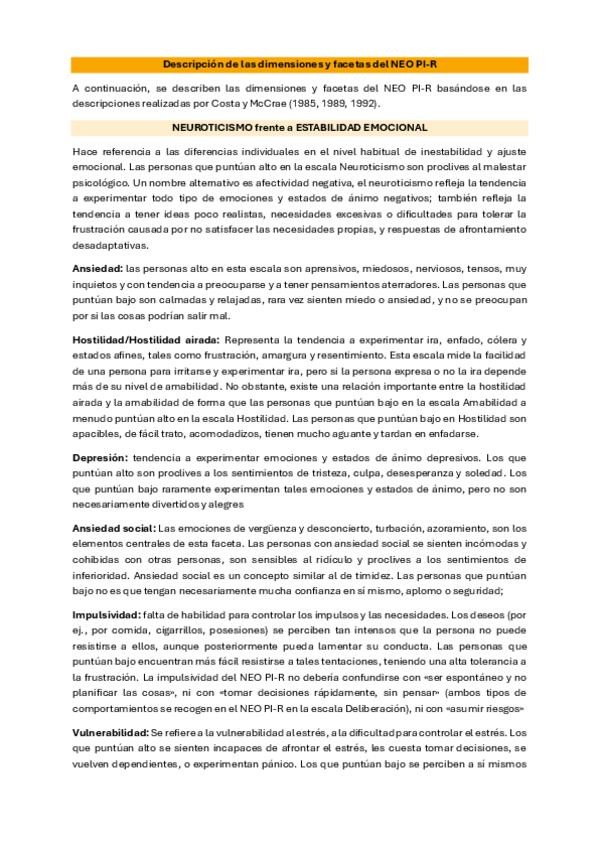 Descripción de las dimensiones y facetas del NEO PI-R

A continuación, se describen las dimensiones y facetas del NEO PI-R basándose en las descripciones realizadas por Costa y McCrae (1985, 1989, 1992).

NEUROTICISMO frente a ESTABILIDAD EMOCIONAL

Hace referencia a las diferencias individuales en el nivel habitual de inestabilidad y ajuste emocional. Las personas que puntúan alto en la escala Neuroticismo son proclives al malestar psicológico. Un nombre alternativo es afectividad negativa, el neuroticismo refleja la tendencia a experimentar todo tipo de emociones y estados de ánimo negativos; también refleja la tendencia a tener ideas poco realistas, necesidades excesivas o dificultades para tolerar la frustración causada por no satisfacer las necesidades propias, y respuestas de afrontamiento desadaptativas.

Ansiedad: las personas alto en esta escala son aprensivos, miedosos, nerviosos, tensos, muy inquietos y con tendencia a preocuparse y a tener pensamientos aterradores. Las personas que puntúan bajo son calmadas y relajadas, rara vez sienten miedo o ansiedad, y no se preocupan por si las cosas podrían salir mal.

Hostilidad/Hostilidad airada: Representa la tendencia a experimentar ira, enfado, cólera y estados afines, tales como frustración, amargura y resentimiento. Esta escala mide la facilidad de una persona para irritarse y experimentar ira, pero si la persona expresa o no la ira depende más de su nivel de amabilidad. No obstante, existe una relación importante entre la hostilidad airada y la amabilidad de forma que las personas que puntúan bajo en la escala Amabilidad a menudo puntúan alto en la escala Hostilidad. Las personas que puntúan bajo en Hostilidad son apacibles, de fácil trato, acomodadizos, tienen mucho aguante y tardan en enfadarse.

Depresión: tendencia a experimentar emociones y estados de ánimo depresivos. Los que puntúan alto son proclives a los sentimientos de tristeza, culpa, desesperanza y soledad. Los que puntúan bajo raramente experimentan tales emociones y estados de ánimo, pero no son necesariamente divertidos y alegres

Ansiedad social: Las emociones de vergüenza y desconcierto, turbación, azoramiento, son los elementos centrales de esta faceta. Las personas con ansiedad social se sienten incómodas y cohibidas con otras personas, son sensibles al ridículo y proclives a los sentimientos de inferioridad. Ansiedad social es un concepto similar al de timidez. Las personas que puntúan bajo no es que tengan necesariamente mucha confianza en sí mismo, aplomo o seguridad;

Impulsividad: falta de habilidad para controlar los impulsos y las necesidades. Los deseos (por ej., por comida, cigarrillos, posesiones) se perciben tan intensos que la persona no puede resistirse a ellos, aunque posteriormente pueda lamentar su conducta. Las personas que puntúan bajo encuentran más fácil resistirse a tales tentaciones, teniendo una alta tolerancia a la frustración. La impulsividad del NEO PI-R no debería confundirse con «ser espontáneo y no planificar las cosas», ni con «tomar decisiones rápidamente, sin pensar» (ambos tipos de comportamientos se recogen en el NEO PI-R en la escala Deliberación), ni con «asumir riesgos»

Vulnerabilidad: Se refiere a la vulnerabilidad al estrés, a la dificultad para controlar el estrés. Los que puntúan alto se sienten incapaces de afrontar el estrés, les cuesta tomar decisiones, se vuelven dependientes, o experimentan pánico. Los que puntúan bajo se perciben a sí mismos